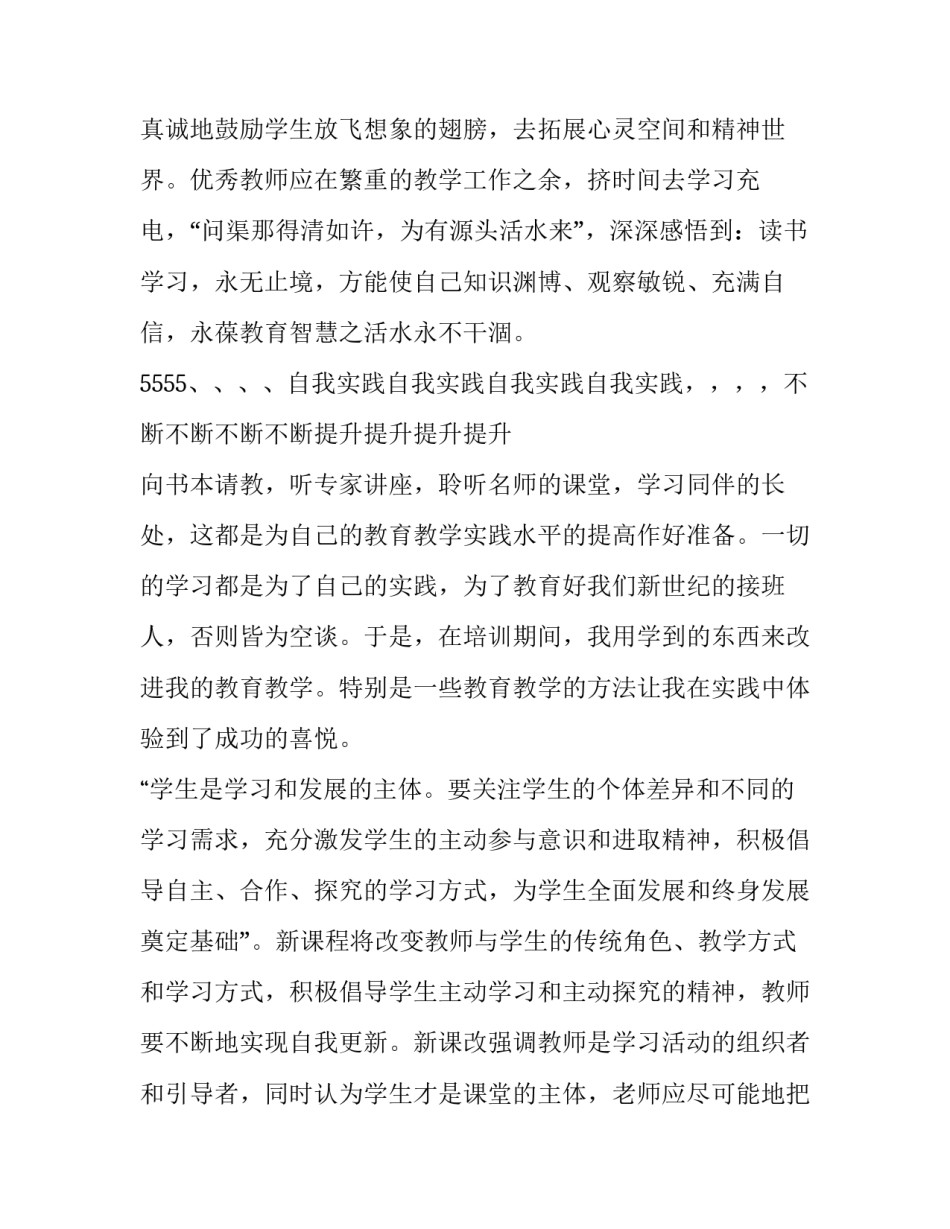 真诚地鼓励学生放飞想象的翅膀，去拓展心灵空间和精神世界。优秀教师应在繁重的教学工作之余，挤时间去学习充电，“问渠那得清如许，为有源头活水来”，深深感悟到：读书学习，永无止境，方能使自己知识渊博、观察敏锐、充满自信，永葆教育智慧之活水永不干涸。

5555、、、、自我实践自我实践自我实践自我实践，，，，不断不断不断不断提升提升提升提升

向书本请教，听专家讲座，聆听名师的课堂，学习同伴的长处，这都是为自己的教育教学实践水平的提高作好准备。一切的学习都是为了自己的实践，为了教育好我们新世纪的接班人，否则皆为空谈。于是，在培训期间，我用学到的东西来改进我的教育教学。特别是一些教育教学的方法让我在实践中体验到了成功的喜悦。

“学生是学习和发展的主体。要关注学生的个体差异和不同的学习需求，充分激发学生的主动参与意识和进取精神，积极倡导自主、合作、探究的学习方式，为学生全面发展和终身发展奠定基础”。新课程将改变教师与学生的传统角色、教学方式和学习方式，积极倡导学生主动学习和主动探究的精神，教师要不断地实现自我更新。新课改强调教师是学习活动的组织者和引导者，同时认为学生才是课堂的主体，老师应尽可能地把